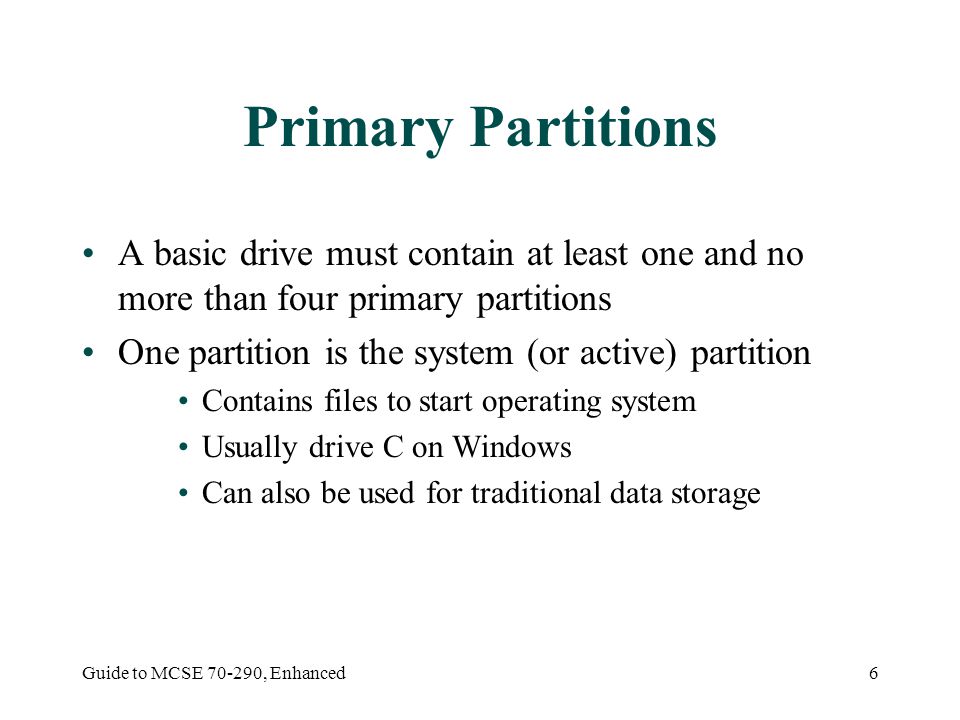 Primary Partitions

• A basic drive must contain at least one and no more than four primary partitions

• One partition is the system (or active) partition

  • Contains files to start operating system

  • Usually drive C on Windows

  • Can also be used for traditional data storage

Guide to MCSE 70-290, Enhanced

6